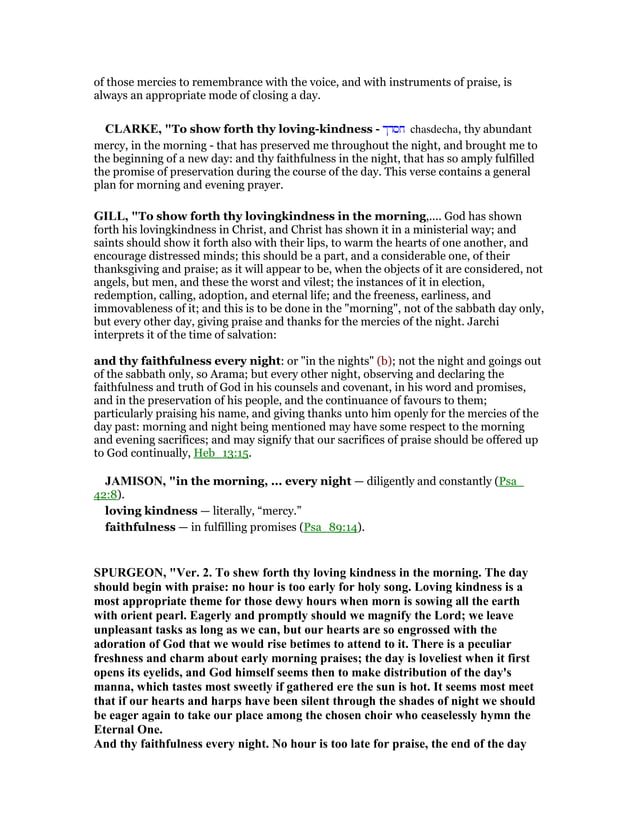 of those mercies to remembrance with the voice, and with instruments of praise, is always an appropriate mode of closing a day.

CLARKE, "To show forth thy loving-kindness - חסדך chasdecha, thy abundant mercy, in the morning - that has preserved me throughout the night, and brought me to the beginning of a new day: and thy faithfulness in the night, that has so amply fulfilled the promise of preservation during the course of the day. This verse contains a general plan for morning and evening prayer.

GILL, "To show forth thy lovingkindness in the morning,.... God has shown forth his lovingkindness in Christ, and Christ has shown it in a ministerial way; and saints should show it forth also with their lips, to warm the hearts of one another, and encourage distressed minds; this should be a part, and a considerable one, of their thanksgiving and praise; as it will appear to be, when the objects of it are considered, not angels, but men, and these the worst and vilest; the instances of it in election, redemption, calling, adoption, and eternal life; and the freeness, earliness, and immovableness of it; and this is to be done in the "morning", not of the sabbath day only, but every other day, giving praise and thanks for the mercies of the night. Jarchi interprets it of the time of salvation:

and thy faithfulness every night: or "in the nights" (b); not the night and goings out of the sabbath only, so Arama; but every other night, observing and declaring the faithfulness and truth of God in his counsels and covenant, in his word and promises, and in the preservation of his people, and the continuance of favours to them; particularly praising his name, and giving thanks unto him openly for the mercies of the day past: morning and night being mentioned may have some respect to the morning and evening sacrifices; and may signify that our sacrifices of praise should be offered up to God continually, Heb_13:15.

JAMISON, "in the morning, ... every night — diligently and constantly (Psa_42:8).
loving kindness — literally, “mercy.”
faithfulness — in fulfilling promises (Psa_89:14).

SPURGEON, "Ver. 2. To shew forth thy loving kindness in the morning. The day should begin with praise: no hour is too early for holy song. Loving kindness is a most appropriate theme for those dewy hours when morn is sowing all the earth with orient pearl. Eagerly and promptly should we magnify the Lord; we leave unpleasant tasks as long as we can, but our hearts are so engrossed with the adoration of God that we would rise betimes to attend to it. There is a peculiar freshness and charm about early morning praises; the day is loveliest when it first opens its eyelids, and God himself seems then to make distribution of the day's manna, which tastes most sweetly if gathered ere the sun is hot. It seems most meet that if our hearts and harps have been silent through the shades of night we should be eager again to take our place among the chosen choir who ceaselessly hymn the Eternal One.
And thy faithfulness every night. No hour is too late for praise, the end of the day